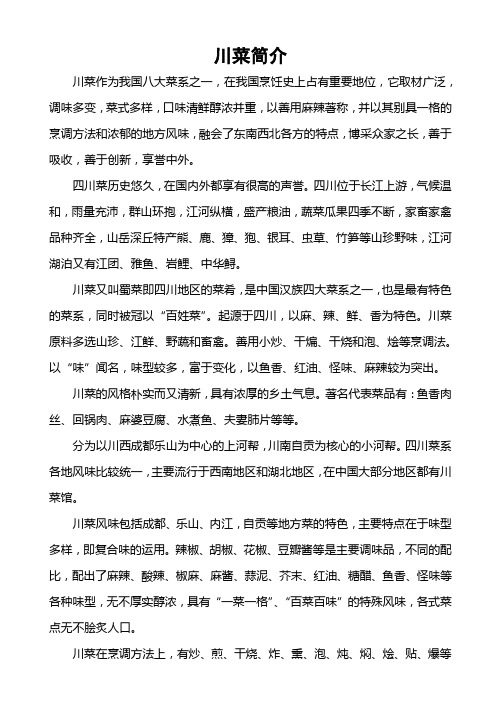 川菜简介

川菜作为我国八大菜系之一，在我国烹饪史上占有重要地位，它取材广泛，调味多变，菜式多样，口味清鲜醇浓并重，以善用麻辣著称，并以其别具一格的烹调方法和浓郁的地方风味，融会了东南西北各方的特点，博采众家之长，善于吸收，善于创新，享誉中外。

四川菜历史悠久，在国内外都享有很高的声誉。四川位于长江上游，气候温和，雨量充沛，群山环抱，江河纵横，盛产粮油，蔬菜瓜果四季不断，家畜家禽品种齐全，山岳深丘特产熊、鹿、獐、狍、银耳、虫草、竹笋等山珍野味，江河湖泊又有江团、雅鱼、岩鲤、中华鲟。

川菜又叫蜀菜即四川地区的菜肴，是中国汉族四大菜系之一，也是最有特色的菜系，同时被冠以“百姓菜”。起源于四川，以麻、辣、鲜、香为特色。川菜原料多选山珍、江鲜、野蔬和畜禽。善用小炒、干煸、干烧和泡、烩等烹调法。以“味”闻名，味型较多，富于变化，以鱼香、红油、怪味、麻辣较为突出。

川菜的风格朴实而又清新，具有浓厚的乡土气息。著名代表菜品有：鱼香肉丝、回锅肉、麻婆豆腐、水煮鱼、夫妻肺片等等。

分为以川西成都乐山为中心的上河帮，川南自贡为核心的小河帮。四川菜系各地风味比较统一，主要流行于西南地区和湖北地区，在中国大部分地区都有川菜馆。

川菜风味包括成都、乐山、内江，自贡等地方菜的特色，主要特点在于味型多样，即复合味的运用。辣椒、胡椒、花椒、豆瓣酱等是主要调味品，不同的配比，配出了麻辣、酸辣、椒麻、麻酱、蒜泥、芥末、红油、糖醋、鱼香、怪味等各种味型，无不厚实醇浓，具有“一菜一格”、“百菜百味”的特殊风味，各式菜点无不脍炙人口。

川菜在烹调方法上，有炒、煎、干烧、炸、熏、泡、炖、焖、烩、贴、爆等